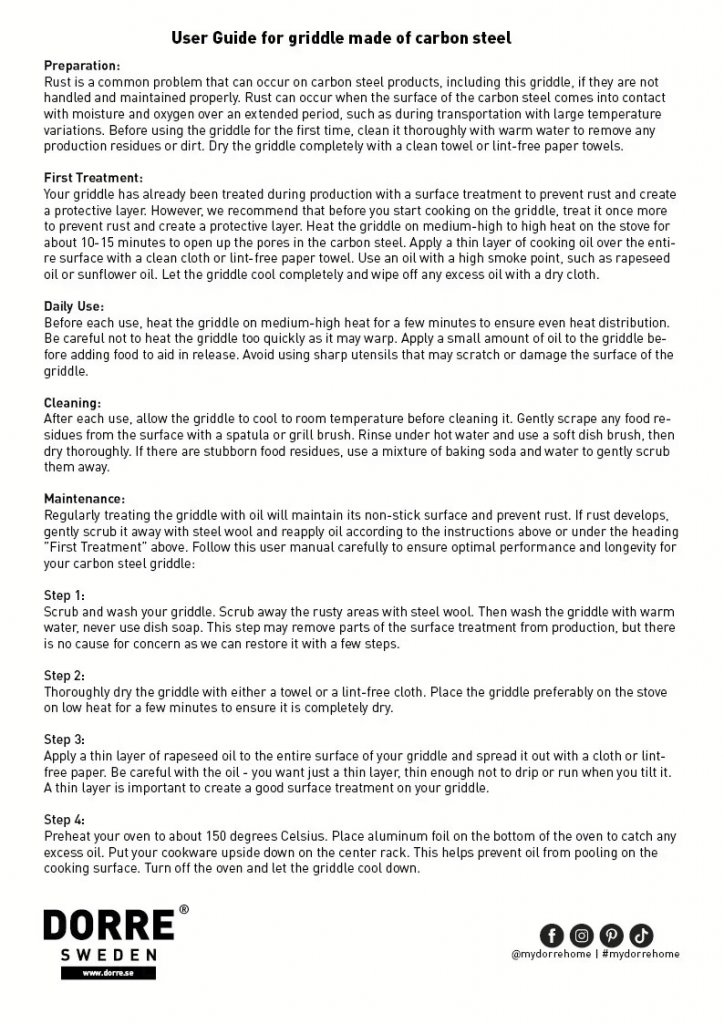 User Guide for griddle made of carbon steel

Preparation:
Rust is a common problem that can occur on carbon steel products, including this griddle, if they are not handled and maintained properly. Rust can occur when the surface of the carbon steel comes into contact with moisture and oxygen over an extended period, such as during transportation with large temperature variations. Before using the griddle for the first time, clean it thoroughly with warm water to remove any production residues or dirt. Dry the griddle completely with a clean towel or lint-free paper towels.

First Treatment:
Your griddle has already been treated during production with a surface treatment to prevent rust and create a protective layer. However, we recommend that before you start cooking on the griddle, treat it once more to prevent rust and create a protective layer. Heat the griddle on medium-high to high heat on the stove for about 10-15 minutes to open up the pores in the carbon steel. Apply a thin layer of cooking oil over the entire surface with a clean cloth or lint-free paper towel. Use an oil with a high smoke point, such as rapeseed oil or sunflower oil. Let the griddle cool completely and wipe off any excess oil with a dry cloth.

Daily Use:
Before each use, heat the griddle on medium-high heat for a few minutes to ensure even heat distribution. Be careful not to heat the griddle too quickly as it may warp. Apply a small amount of oil to the griddle before adding food to aid in release. Avoid using sharp utensils that may scratch or damage the surface of the griddle.

Cleaning:
After each use, allow the griddle to cool to room temperature before cleaning it. Gently scrape any food residues from the surface with a spatula or grill brush. Rinse under hot water and use a soft dish brush, then dry thoroughly. If there are stubborn food residues, use a mixture of baking soda and water to gently scrub them away.

Maintenance:
Regularly treating the griddle with oil will maintain its non-stick surface and prevent rust. If rust develops, gently scrub it away with steel wool and reapply oil according to the instructions above or under the heading "First Treatment" above. Follow this user manual carefully to ensure optimal performance and longevity for your carbon steel griddle:

Step 1:
Scrub and wash your griddle. Scrub away the rusty areas with steel wool. Then wash the griddle with warm water, never use dish soap. This step may remove parts of the surface treatment from production, but there is no cause for concern as we can restore it with a few steps.

Step 2:
Thoroughly dry the griddle with either a towel or a lint-free cloth. Place the griddle preferably on the stove on low heat for a few minutes to ensure it is completely dry.

Step 3:
Apply a thin layer of rapeseed oil to the entire surface of your griddle and spread it out with a cloth or lint-free paper. Be careful with the oil - you want just a thin layer, thin enough not to drip or run when you tilt it. A thin layer is important to create a good surface treatment on your griddle.

Step 4:
Preheat your oven to about 150 degrees Celsius. Place aluminum foil on the bottom of the oven to catch any excess oil. Put your cookware upside down on the center rack. This helps prevent oil from pooling on the cooking surface. Turn off the oven and let the griddle cool down.

DORRE®
SWEDEN
www.dorre.se

@mydorrehome | #mydorrehome